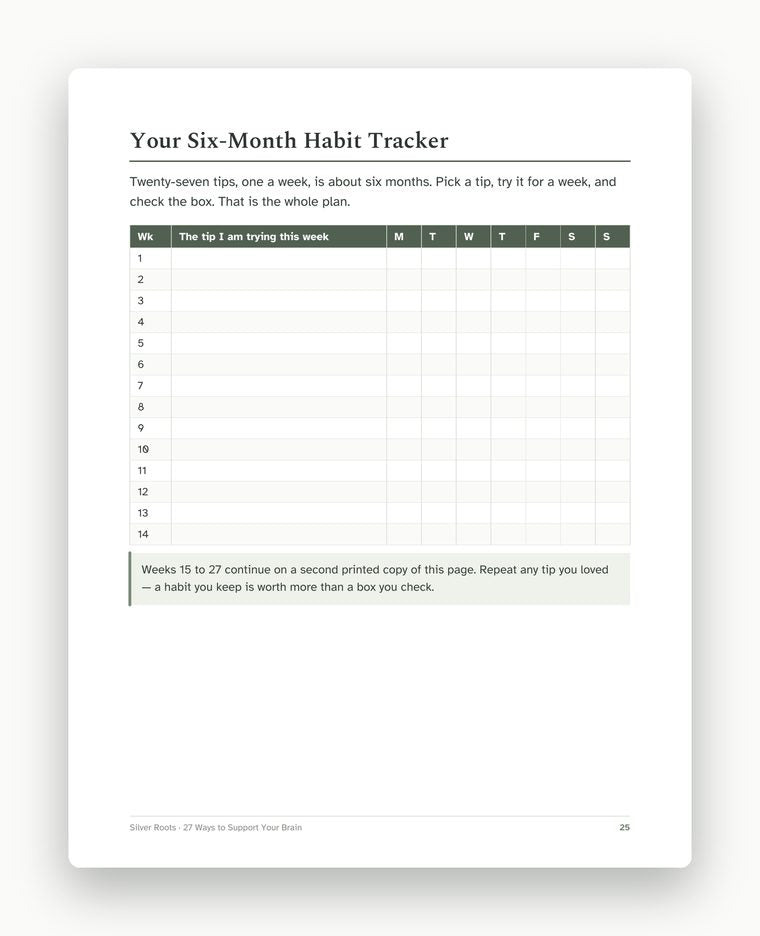 Your Six-Month Habit Tracker

Twenty-seven tips, one a week, is about six months. Pick a tip, try it for a week, and check the box. That is the whole plan.

| Wk | The tip I am trying this week | M | T | W | T | F | S | S |
|---|---|---|---|---|---|---|---|---|
| 1 | | | | | | | | |
| 2 | | | | | | | | |
| 3 | | | | | | | | |
| 4 | | | | | | | | |
| 5 | | | | | | | | |
| 6 | | | | | | | | |
| 7 | | | | | | | | |
| 8 | | | | | | | | |
| 9 | | | | | | | | |
| 10 | | | | | | | | |
| 11 | | | | | | | | |
| 12 | | | | | | | | |
| 13 | | | | | | | | |
| 14 | | | | | | | | |

Weeks 15 to 27 continue on a second printed copy of this page. Repeat any tip you loved — a habit you keep is worth more than a box you check.

Silver Roots · 27 Ways to Support Your Brain

25